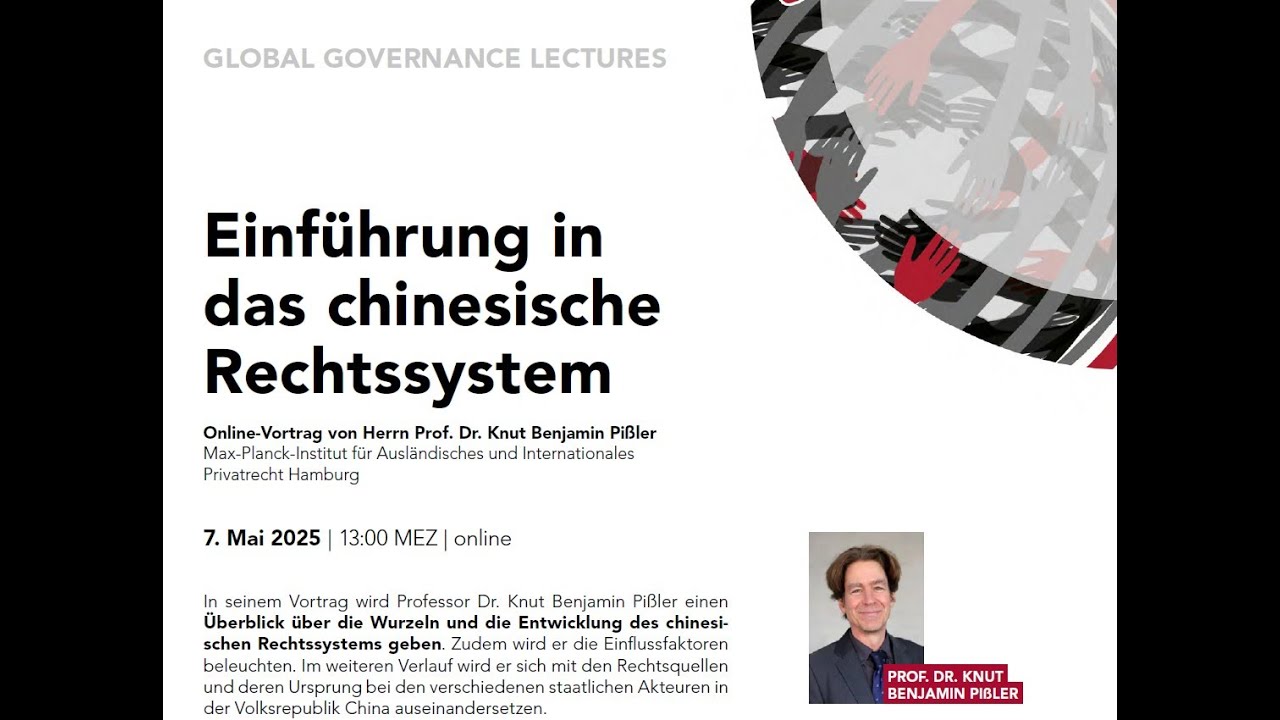 GLOBAL GOVERNANCE LECTURES

Einführung in das chinesische Rechtssystem

Online-Vortrag von Herrn Prof. Dr. Knut Benjamin Pißler
Max-Planck-Institut für Ausländisches und Internationales Privatrecht Hamburg

7. Mai 2025 | 13:00 MEZ | online

In seinem Vortrag wird Professor Dr. Knut Benjamin Pißler einen Überblick über die Wurzeln und die Entwicklung des chinesischen Rechtssystems geben. Zudem wird er die Einflussfaktoren beleuchten. Im weiteren Verlauf wird er sich mit den Rechtsquellen und deren Ursprung bei den verschiedenen staatlichen Akteuren in der Volksrepublik China auseinandersetzen.

PROF. DR. KNUT BENJAMIN PIßLER